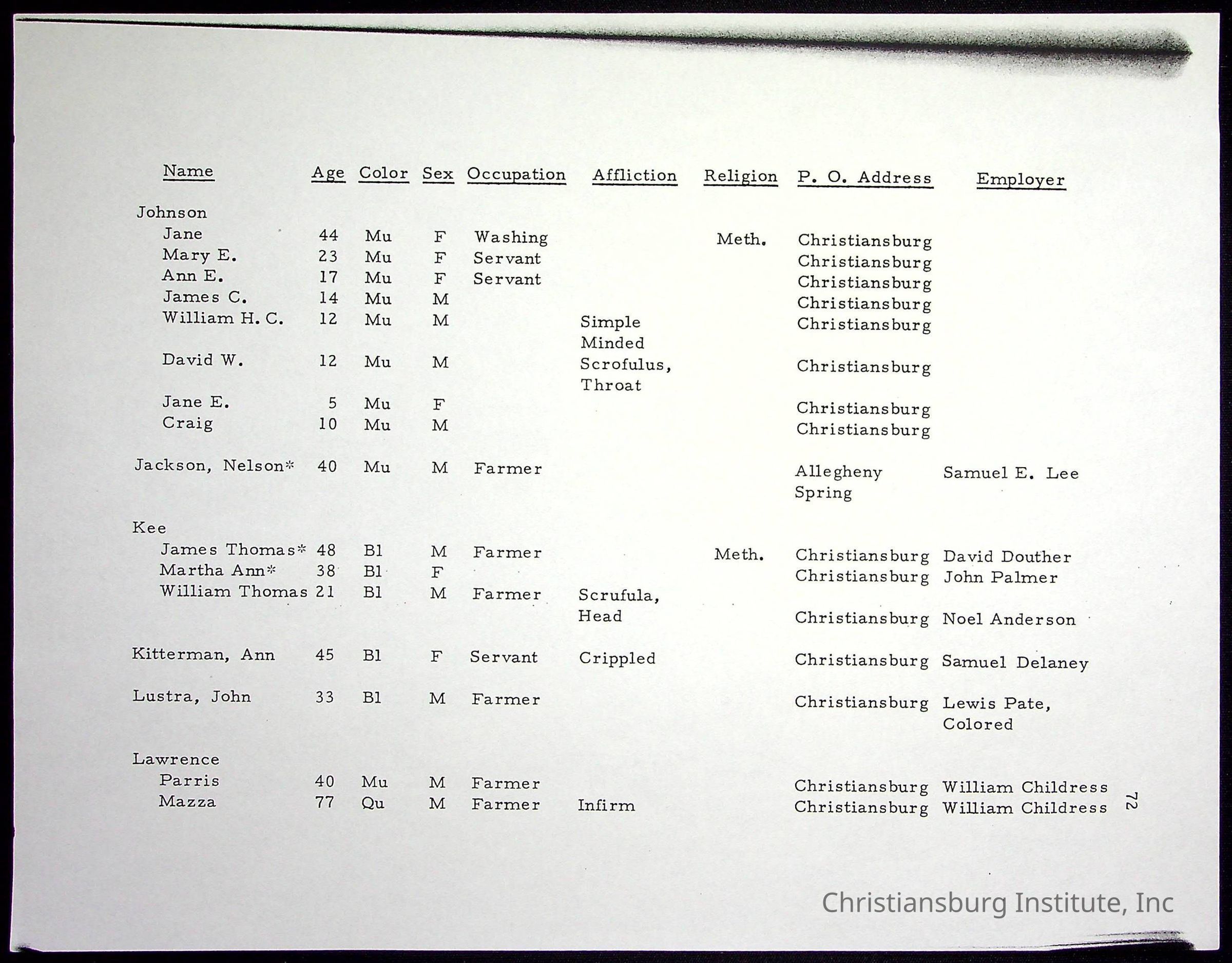 | Name | Age | Color | Sex | Occupation | Affliction | Religion | P. O. Address | Employer |
|---|---|---|---|---|---|---|---|---|
| Johnson | | | | | | | | |
| Jane | 44 | Mu | F | Washing | | Meth. | Christiansburg | |
| Mary E. | 23 | Mu | F | Servant | | | Christiansburg | |
| Ann E. | 17 | Mu | F | Servant | | | Christiansburg | |
| James C. | 14 | Mu | M | | | | Christiansburg | |
| William H. C. | 12 | Mu | M | | Simple Minded | | Christiansburg | |
| David W. | 12 | Mu | M | | Scrofulus, Throat | | Christiansburg | |
| Jane E. | 5 | Mu | F | | | | Christiansburg | |
| Craig | 10 | Mu | M | | | | Christiansburg | |
| Jackson, Nelson* | 40 | Mu | M | Farmer | | | Allegheny Spring | Samuel E. Lee |
| Kee | | | | | | | | |
| James Thomas* | 48 | Bl | M | Farmer | | Meth. | Christiansburg | David Douther |
| Martha Ann* | 38 | Bl | F | | | | Christiansburg | John Palmer |
| William Thomas | 21 | Bl | M | Farmer | Scrufula, Head | | Christiansburg | Noel Anderson |
| Kitterman, Ann | 45 | Bl | F | Servant | Crippled | | Christiansburg | Samuel Delaney |
| Lustra, John | 33 | Bl | M | Farmer | | | Christiansburg | Lewis Pate, Colored |
| Lawrence | | | | | | | | |
| Parris | 40 | Mu | M | Farmer | | | Christiansburg | William Childress |
| Mazza | 77 | Qu | M | Farmer | Infirm | | Christiansburg | William Childress |

72

Christiansburg Institute, Inc